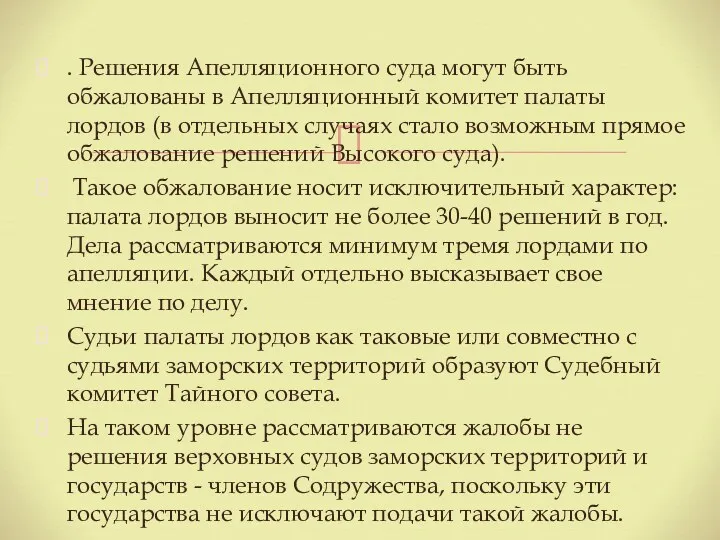 . Решения Апелляционного суда могут быть обжалованы в Апелляционный комитет палаты лордов (в отдельных случаях стало возможным прямое обжалование решений Высокого суда).

Такое обжалование носит исключительный характер: палата лордов выносит не более 30-40 решений в год. Дела рассматриваются минимум тремя лордами по апелляции. Каждый отдельно высказывает свое мнение по делу.

Судьи палаты лордов как таковые или совместно с судьями заморских территорий образуют Судебный комитет Тайного совета.

На таком уровне рассматриваются жалобы не решения верховных судов заморских территорий и государств - членов Содружества, поскольку эти государства не исключают подачи такой жалобы.